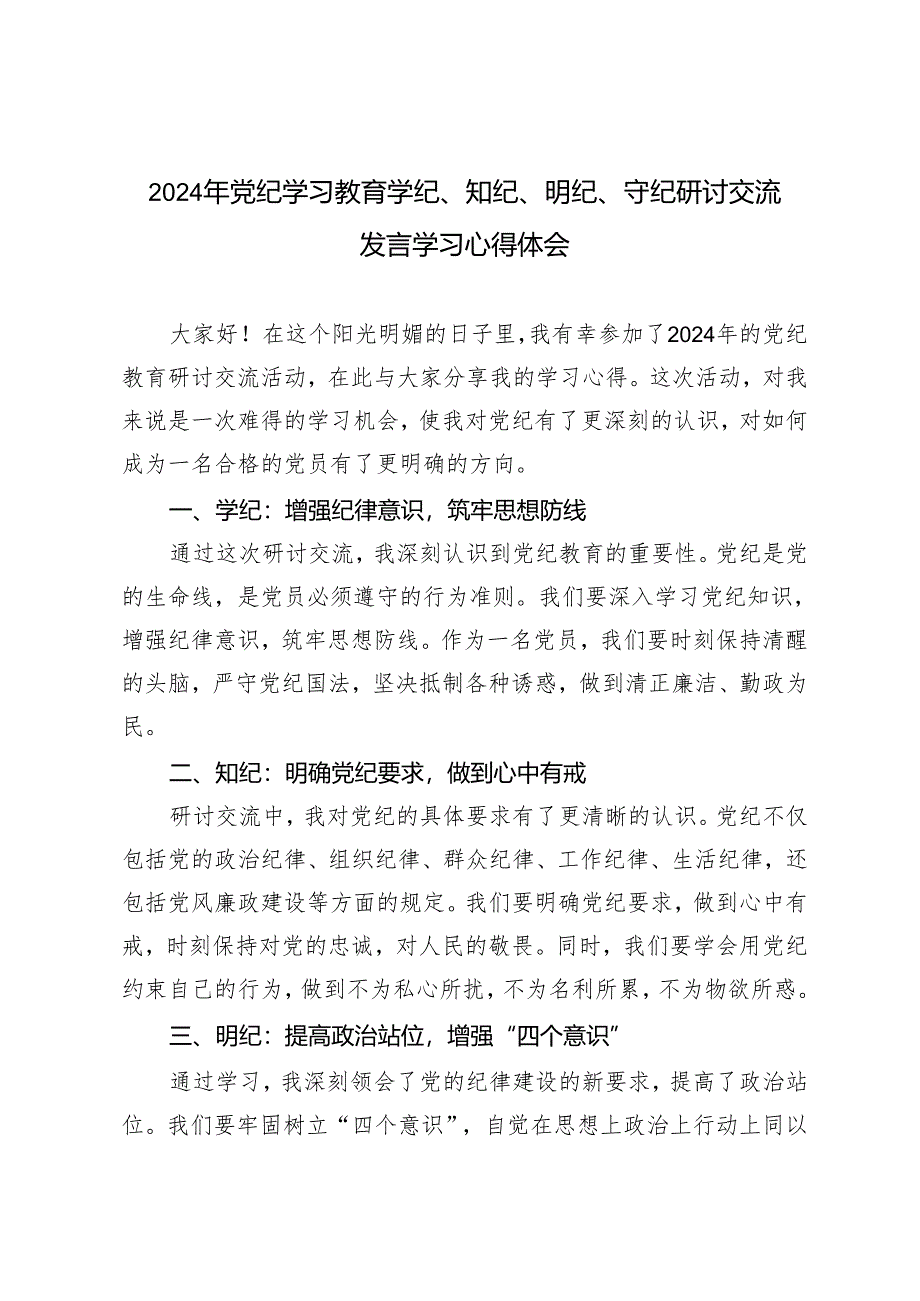 2024年党纪学习教育学纪、知纪、明纪、守纪研讨交流发言学习心得体会

大家好！在这个阳光明媚的日子里，我有幸参加了2024年的党纪教育研讨交流活动，在此与大家分享我的学习心得。这次活动，对我来说是一次难得的学习机会，使我对党纪有了更深刻的认识，对如何成为一名合格的党员有了更明确的方向。

一、学纪：增强纪律意识，筑牢思想防线

通过这次研讨交流，我深刻认识到党纪教育的重要性。党纪是党的生命线，是党员必须遵守的行为准则。我们要深入学习党纪知识，增强纪律意识，筑牢思想防线。作为一名党员，我们要时刻保持清醒的头脑，严守党纪国法，坚决抵制各种诱惑，做到清正廉洁、勤政为民。

二、知纪：明确党纪要求，做到心中有戒

研讨交流中，我对党纪的具体要求有了更清晰的认识。党纪不仅包括党的政治纪律、组织纪律、群众纪律、工作纪律、生活纪律，还包括党风廉政建设等方面的规定。我们要明确党纪要求，做到心中有戒，时刻保持对党的忠诚，对人民的敬畏。同时，我们要学会用党纪约束自己的行为，做到不为私心所扰，不为名利所累，不为物欲所惑。

三、明纪：提高政治站位，增强“四个意识”

通过学习，我深刻领会了党的纪律建设的新要求，提高了政治站位。我们要牢固树立“四个意识”，自觉在思想上政治上行动上同以